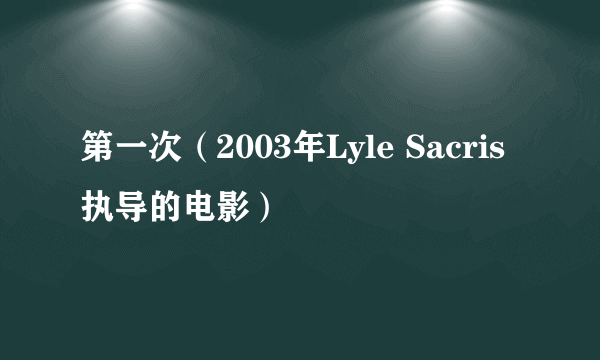 第一次（2003年Lyle Sacris执导的电影）